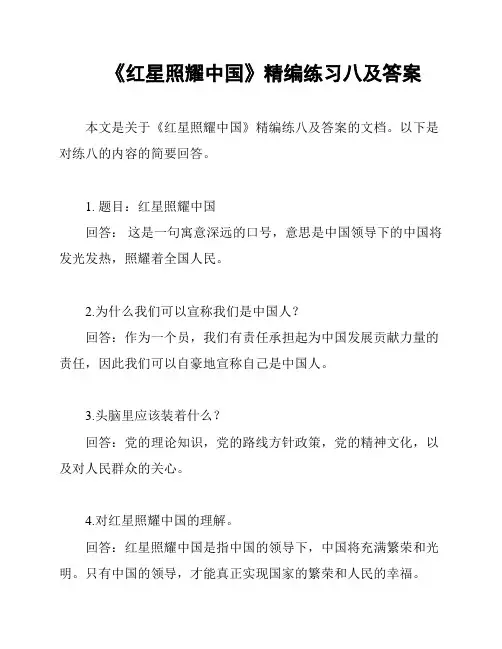 《红星照耀中国》精编练习八及答案

本文是关于《红星照耀中国》精编练八及答案的文档。以下是对练八的内容的简要回答。

1. 题目：红星照耀中国
回答：这是一句寓意深远的口号，意思是中国领导下的中国将发光发热，照耀着全国人民。

2.为什么我们可以宣称我们是中国人？
回答：作为一个员，我们有责任承担起为中国发展贡献力量的责任，因此我们可以自豪地宣称自己是中国人。

3.头脑里应该装着什么？
回答：党的理论知识，党的路线方针政策，党的精神文化，以及对人民群众的关心。

4.对红星照耀中国的理解。
回答：红星照耀中国是指中国的领导下，中国将充满繁荣和光明。只有中国的领导，才能真正实现国家的繁荣和人民的幸福。